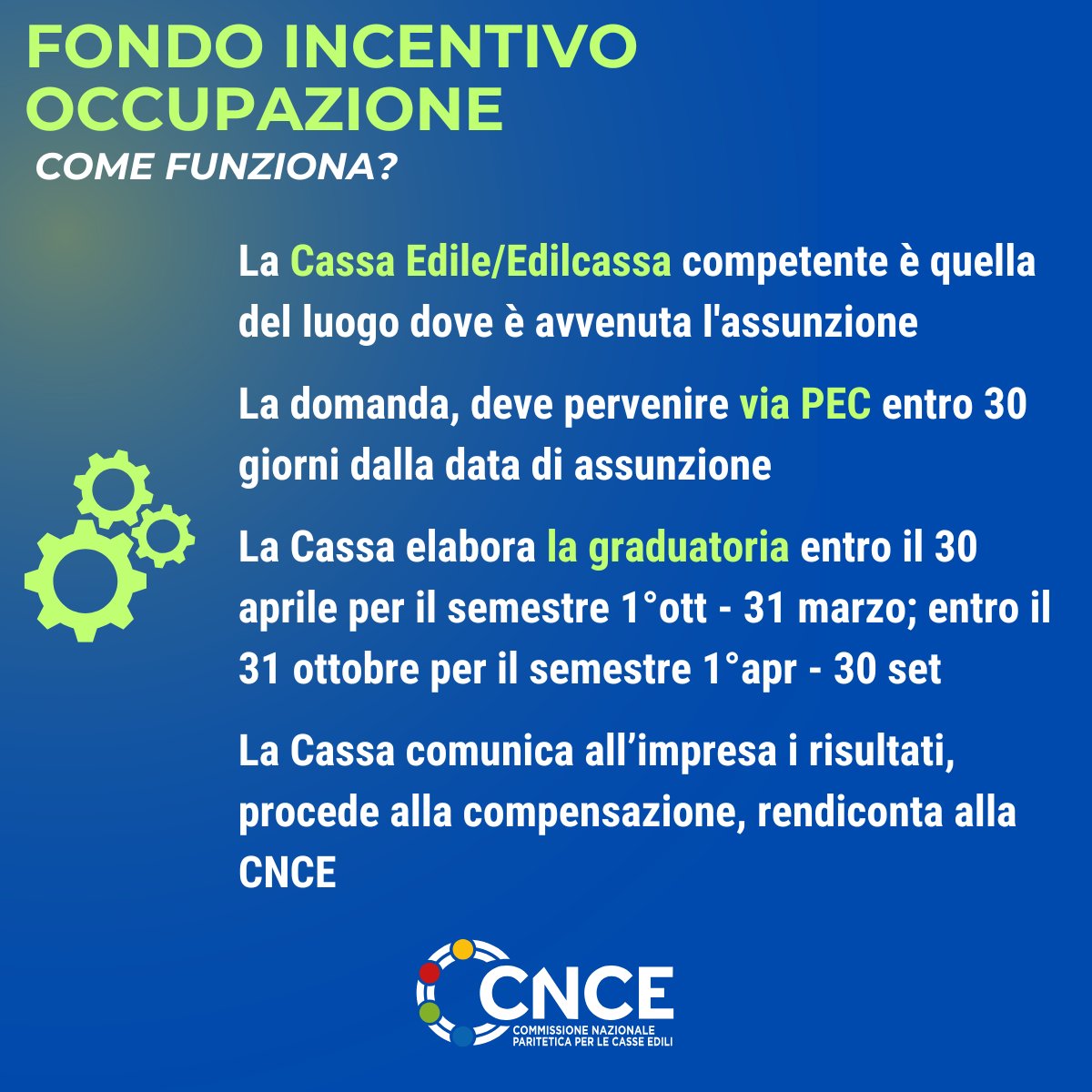 FONDO INCENTIVO OCCUPAZIONE

COME FUNZIONA?

La Cassa Edile/Edilcassa competente è quella del luogo dove è avvenuta l'assunzione

La domanda, deve pervenire via PEC entro 30 giorni dalla data di assunzione

La Cassa elabora la graduatoria entro il 30 aprile per il semestre 1°ott - 31 marzo; entro il 31 ottobre per il semestre 1°apr - 30 set

La Cassa comunica all'impresa i risultati, procede alla compensazione, rendiconta alla CNCE

CNCE
COMMISSIONE NAZIONALE
PARITETICA PER LE CASSE EDILI